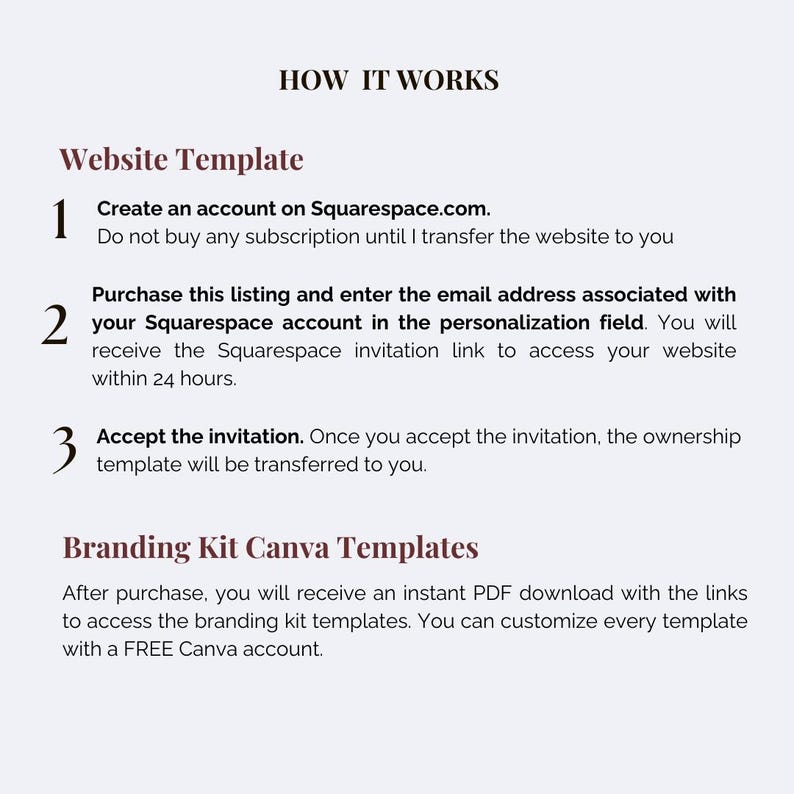 HOW IT WORKS

Website Template

1 Create an account on Squarespace.com.
Do not buy any subscription until I transfer the website to you

2 Purchase this listing and enter the email address associated with your Squarespace account in the personalization field. You will receive the Squarespace invitation link to access your website within 24 hours.

3 Accept the invitation. Once you accept the invitation, the ownership template will be transferred to you.

Branding Kit Canva Templates

After purchase, you will receive an instant PDF download with the links to access the branding kit templates. You can customize every template with a FREE Canva account.